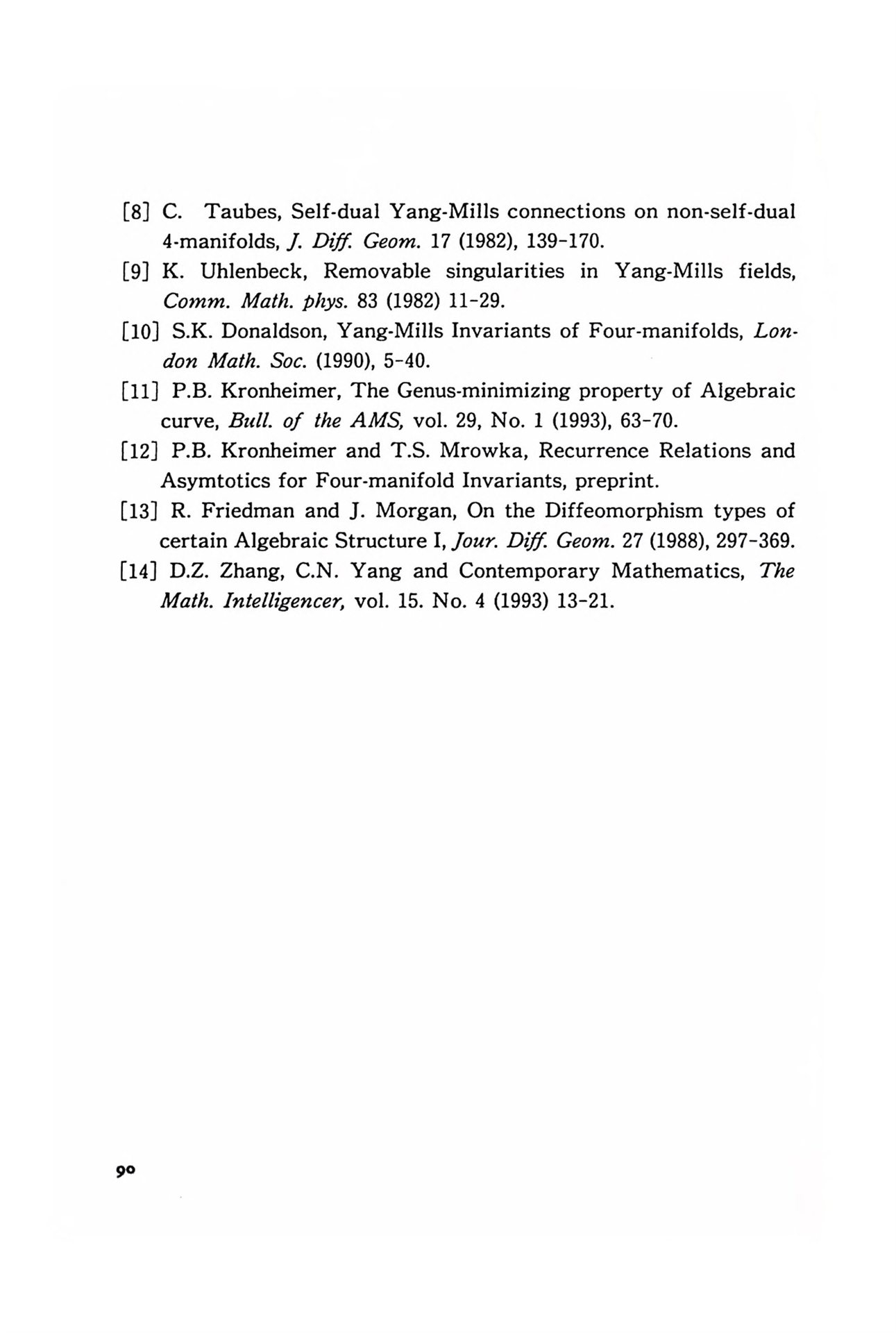 [8] C. Taubes, Self-dual Yang-Mills connections on non-self-dual 4-manifolds, J. Diff. Geom. 17 (1982), 139-170.

[9] K. Uhlenbeck, Removable singularities in Yang-Mills fields, Comm. Math. phys. 83 (1982) 11-29.

[10] S.K. Donaldson, Yang-Mills Invariants of Four-manifolds, London Math. Soc. (1990), 5-40.

[11] P.B. Kronheimer, The Genus-minimizing property of Algebraic curve, Bull. of the AMS, vol. 29, No. 1 (1993), 63-70.

[12] P.B. Kronheimer and T.S. Mrowka, Recurrence Relations and Asymtotics for Four-manifold Invariants, preprint.

[13] R. Friedman and J. Morgan, On the Diffeomorphism types of certain Algebraic Structure I, Jour. Diff. Geom. 27 (1988), 297-369.

[14] D.Z. Zhang, C.N. Yang and Contemporary Mathematics, The Math. Intelligencer, vol. 15. No. 4 (1993) 13-21.

90